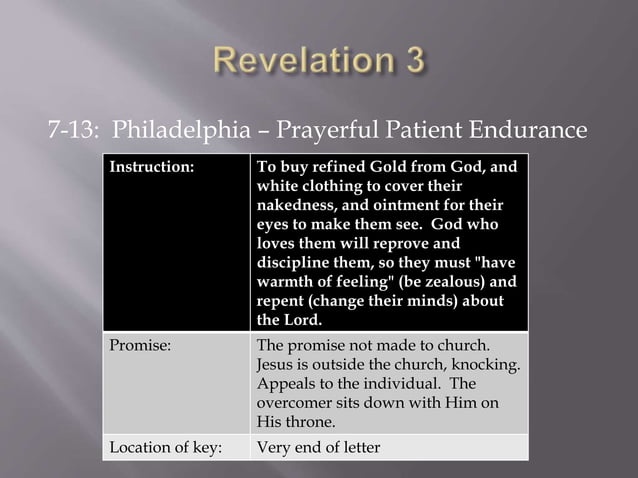 Revelation 3

7-13: Philadelphia – Prayerful Patient Endurance

| Instruction: | To buy refined Gold from God, and white clothing to cover their nakedness, and ointment for their eyes to make them see. God who loves them will reprove and discipline them, so they must "have warmth of feeling" (be zealous) and repent (change their minds) about the Lord. |
|---|---|
| Promise: | The promise not made to church. Jesus is outside the church, knocking. Appeals to the individual. The overcomer sits down with Him on His throne. |
| Location of key: | Very end of letter |